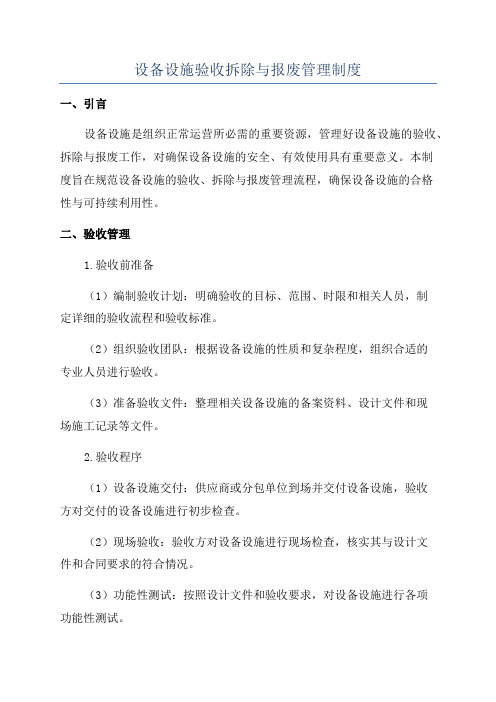 设备设施验收拆除与报废管理制度

一、引言

设备设施是组织正常运营所必需的重要资源，管理好设备设施的验收、拆除与报废工作，对确保设备设施的安全、有效使用具有重要意义。本制度旨在规范设备设施的验收、拆除与报废管理流程，确保设备设施的合格性与可持续利用性。

二、验收管理

1.验收前准备

（1）编制验收计划：明确验收的目标、范围、时限和相关人员，制定详细的验收流程和验收标准。

（2）组织验收团队：根据设备设施的性质和复杂程度，组织合适的专业人员进行验收。

（3）准备验收文件：整理相关设备设施的备案资料、设计文件和现场施工记录等文件。

2.验收程序

（1）设备设施交付：供应商或分包单位到场并交付设备设施，验收方对交付的设备设施进行初步检查。

（2）现场验收：验收方对设备设施进行现场检查，核实其与设计文件和合同要求的符合情况。

（3）功能性测试：按照设计文件和验收要求，对设备设施进行各项功能性测试。